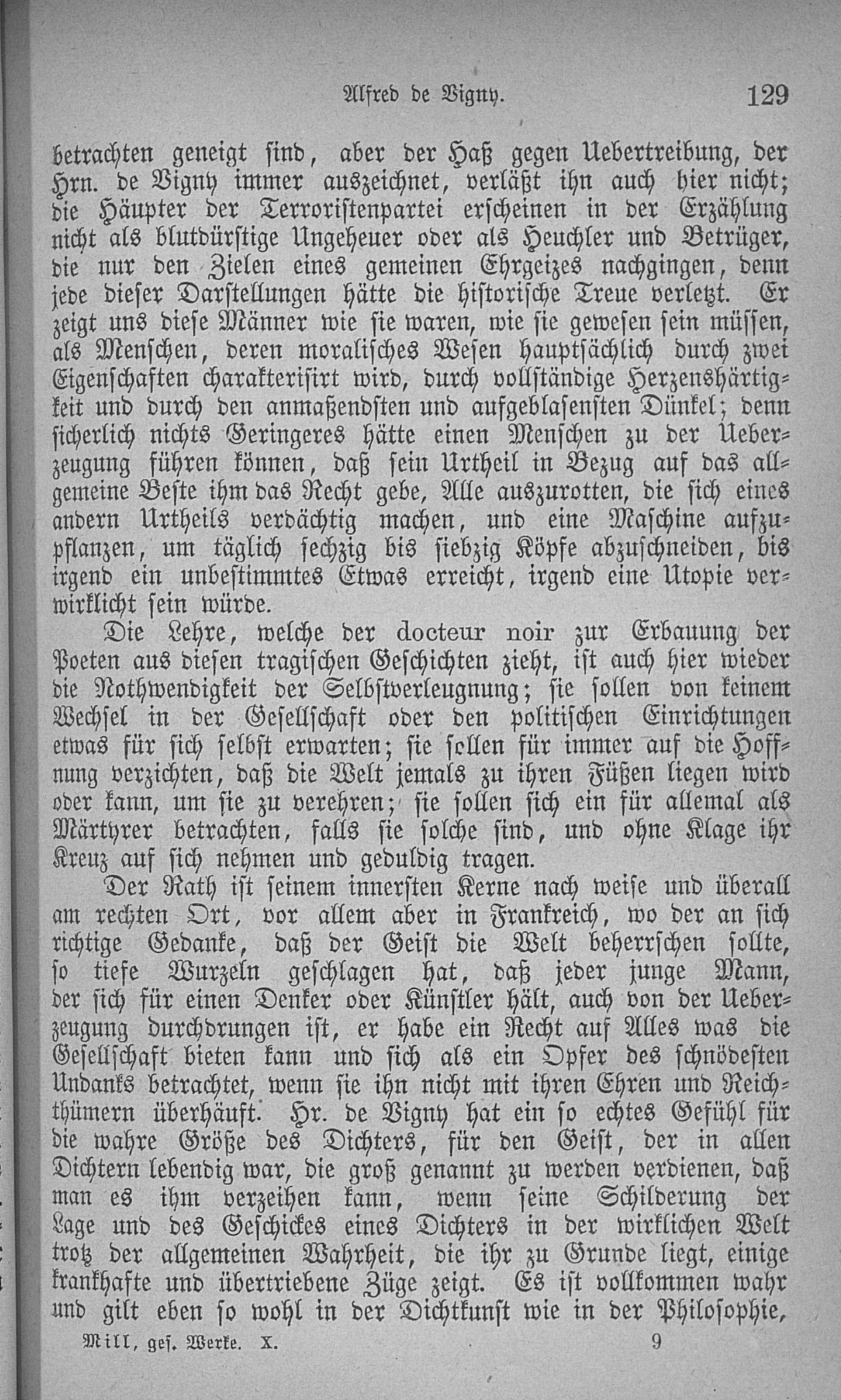 Alfred de Vigny. 129

betrachten geneigt sind, aber der Haß gegen Uebertreibung, der Hrn. de Vigny immer auszeichnet, verläßt ihn auch hier nicht; die Häupter der Terroristenpartei erscheinen in der Erzählung nicht als blutdürstige Ungeheuer oder als Heuchler und Betrüger, die nur den Zielen eines gemeinen Ehrgeizes nachgingen, denn jede dieser Darstellungen hätte die historische Treue verletzt. Er zeigt uns diese Männer wie sie waren, wie sie gewesen sein müssen, als Menschen, deren moralisches Wesen hauptsächlich durch zwei Eigenschaften charakterisirt wird, durch vollständige Herzenshärtigkeit und durch den anmaßendsten und aufgeblasensten Dünkel; denn sicherlich nichts Geringeres hätte einen Menschen zu der Ueberzeugung führen können, daß sein Urtheil in Bezug auf das allgemeine Beste ihm das Recht gebe, Alle auszurotten, die sich eines andern Urtheils verdächtig machen, und eine Maschine aufzupflanzen, um täglich sechzig bis siebzig Köpfe abzuschneiden, bis irgend ein unbestimmtes Etwas erreicht, irgend eine Utopie verwirklicht sein würde.

Die Lehre, welche der docteur noir zur Erbauung der Poeten aus diesen tragischen Geschichten zieht, ist auch hier wieder die Nothwendigkeit der Selbstverleugnung; sie sollen von keinem Wechsel in der Gesellschaft oder den politischen Einrichtungen etwas für sich selbst erwarten; sie sollen für immer auf die Hoffnung verzichten, daß die Welt jemals zu ihren Füßen liegen wird oder kann, um sie zu verehren; sie sollen sich ein für allemal als Märtyrer betrachten, falls sie solche sind, und ohne Klage ihr Kreuz auf sich nehmen und geduldig tragen.

Der Rath ist seinem innersten Kerne nach weise und überall am rechten Ort, vor allem aber in Frankreich, wo der an sich richtige Gedanke, daß der Geist die Welt beherrschen sollte, so tiefe Wurzeln geschlagen hat, daß jeder junge Mann, der sich für einen Denker oder Künstler hält, auch von der Ueberzeugung durchdrungen ist, er habe ein Recht auf Alles was die Gesellschaft bieten kann und sich als ein Opfer des schnödesten Undanks betrachtet, wenn sie ihn nicht mit ihren Ehren und Reichthümern überhäuft. Hr. de Vigny hat ein so echtes Gefühl für die wahre Größe des Dichters, für den Geist, der in allen Dichtern lebendig war, die groß genannt zu werden verdienen, daß man es ihm verzeihen kann, wenn seine Schilderung der Lage und des Geschickes eines Dichters in der wirklichen Welt trotz der allgemeinen Wahrheit, die ihr zu Grunde liegt, einige krankhafte und übertriebene Züge zeigt. Es ist vollkommen wahr und gilt eben so wohl in der Dichtkunst wie in der Philosophie,

Mill, ges. Werke. X. 9